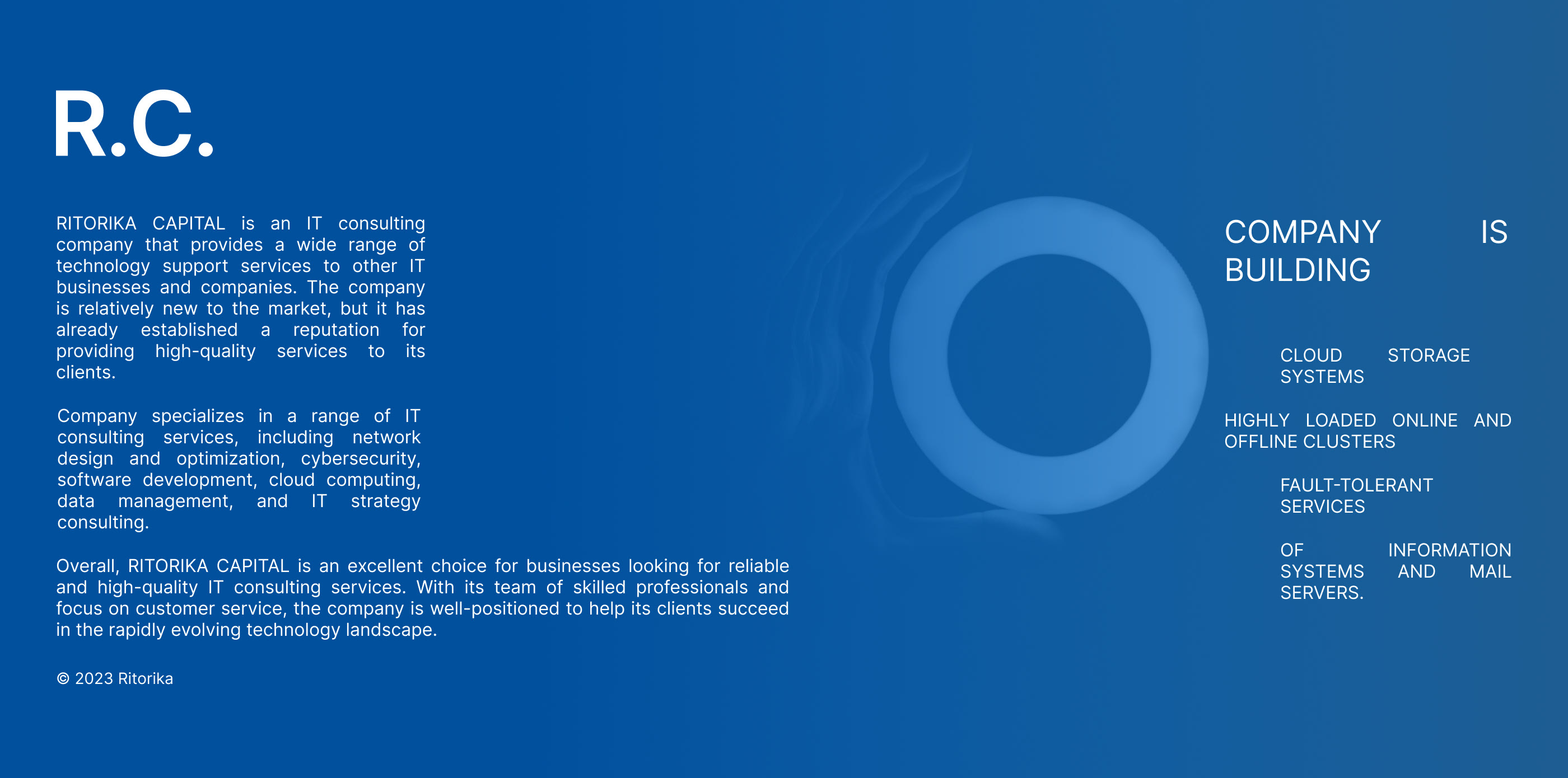 R.C.

RITORIKA CAPITAL is an IT consulting company that provides a wide range of technology support services to other IT businesses and companies. The company is relatively new to the market, but it has already established a reputation for providing high-quality services to its clients.

Company specializes in a range of IT consulting services, including network design and optimization, cybersecurity, software development, cloud computing, data management, and IT strategy consulting.

Overall, RITORIKA CAPITAL is an excellent choice for businesses looking for reliable and high-quality IT consulting services. With its team of skilled professionals and focus on customer service, the company is well-positioned to help its clients succeed in the rapidly evolving technology landscape.

© 2023 Ritorika

COMPANY IS BUILDING

CLOUD STORAGE SYSTEMS

HIGHLY LOADED ONLINE AND OFFLINE CLUSTERS

FAULT-TOLERANT SERVICES

OF INFORMATION SYSTEMS AND MAIL SERVERS.